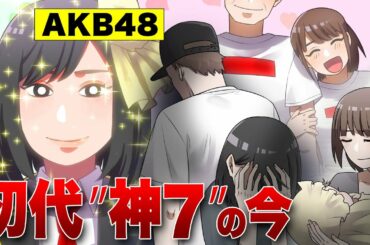 AKB48

初代"神7"の今